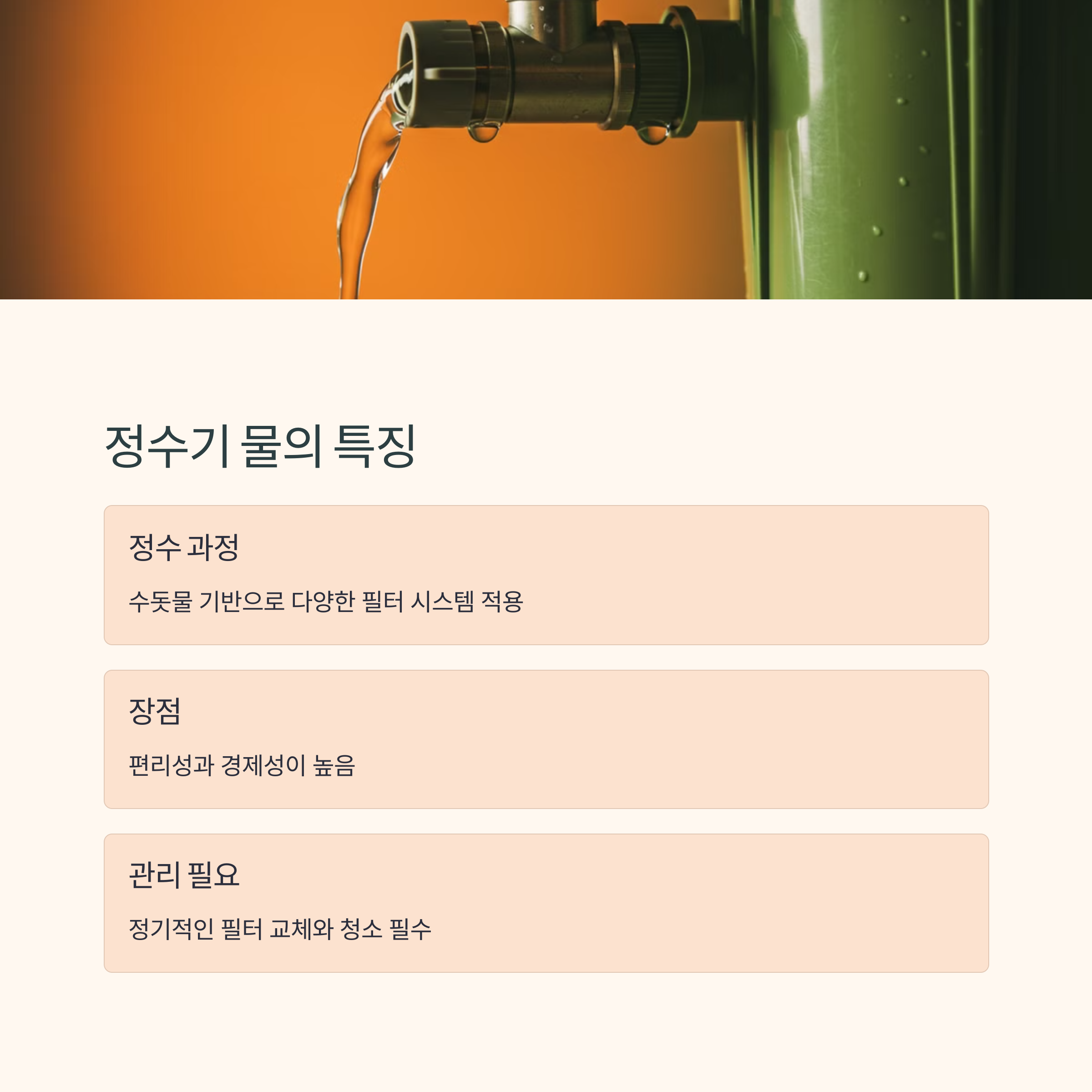 정수기 물의 특징

정수 과정

수돗물 기반으로 다양한 필터 시스템 적용

장점

편리성과 경제성이 높음

관리 필요

정기적인 필터 교체와 청소 필수